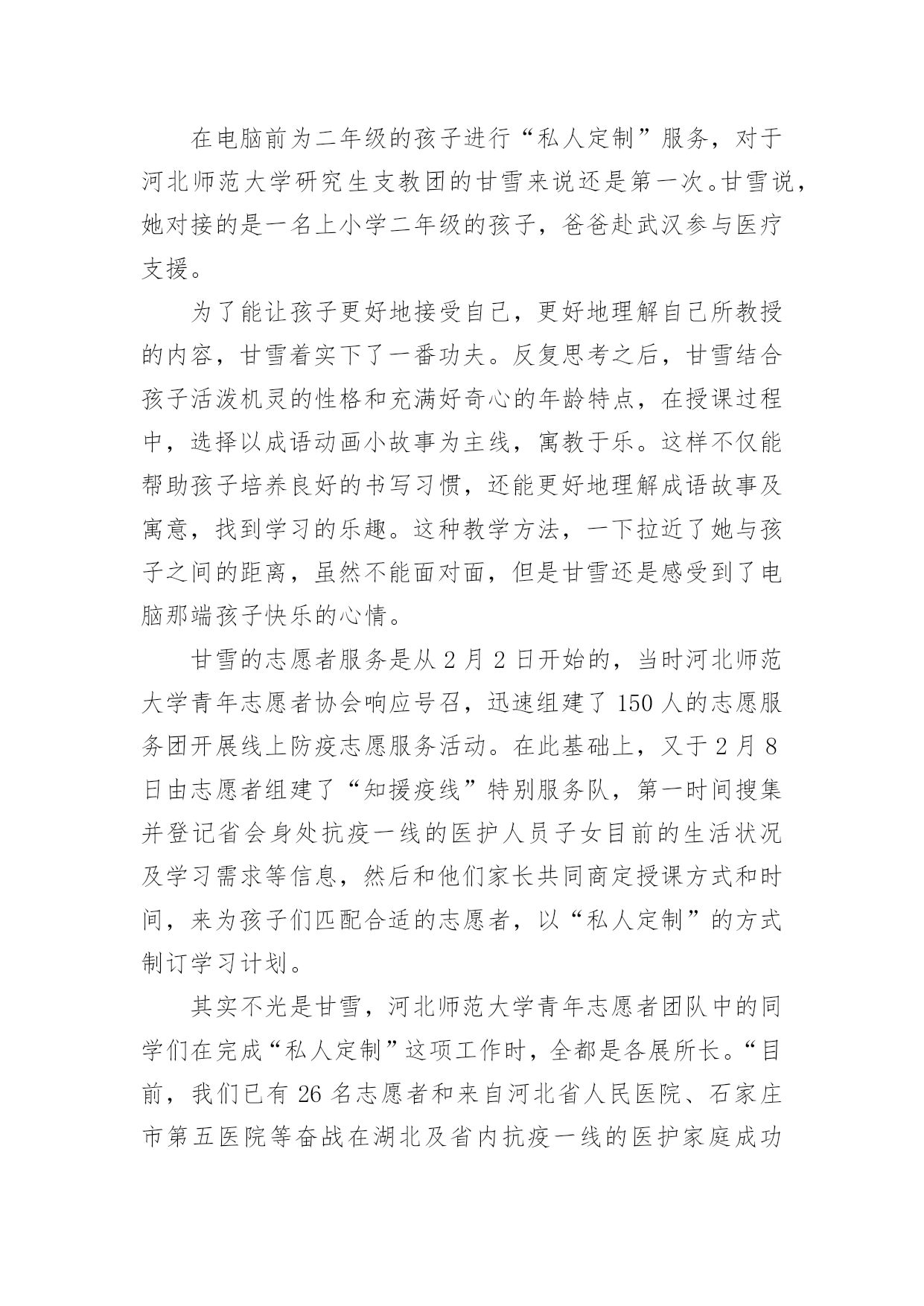 在电脑前为二年级的孩子进行“私人定制”服务，对于河北师范大学研究生支教团的甘雪来说还是第一次。甘雪说，她对接的是一名上小学二年级的孩子，爸爸赴武汉参与医疗支援。

为了能让孩子更好地接受自己，更好地理解自己所教授的内容，甘雪着实下了一番功夫。反复思考之后，甘雪结合孩子活泼机灵的性格和充满好奇心的年龄特点，在授课过程中，选择以成语动画小故事为主线，寓教于乐。这样不仅能帮助孩子培养良好的书写习惯，还能更好地理解成语故事及寓意，找到学习的乐趣。这种教学方法，一下拉近了她与孩子之间的距离，虽然不能面对面，但是甘雪还是感受到了电脑那端孩子快乐的心情。

甘雪的志愿者服务是从 2 月 2 日开始的，当时河北师范大学青年志愿者协会响应号召，迅速组建了 150 人的志愿服务团开展线上防疫志愿服务活动。在此基础上，又于 2 月 8 日由志愿者组建了“知援疫线”特别服务队，第一时间搜集并登记省会身处抗疫一线的医护人员子女目前的生活状况及学习需求等信息，然后和他们家长共同商定授课方式和时间，来为孩子们匹配合适的志愿者，以“私人定制”的方式制订学习计划。

其实不光是甘雪，河北师范大学青年志愿者团队中的同学们在完成“私人定制”这项工作时，全都是各展所长。“目前，我们已有 26 名志愿者和来自河北省人民医院、石家庄市第五医院等奋战在湖北及省内抗疫一线的医护家庭成功